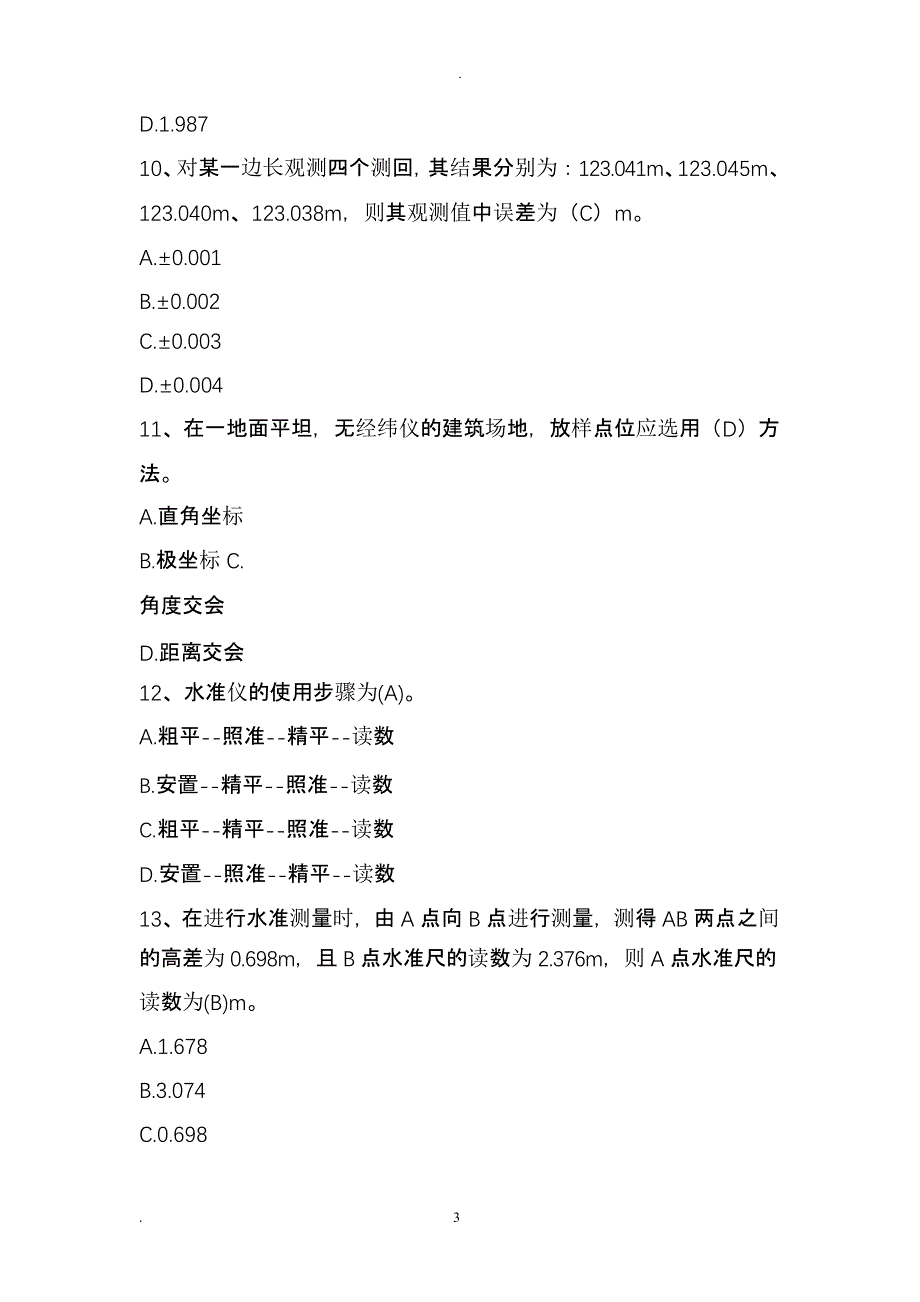 .

D.1.987

10、对某一边长观测四个测回，其结果分别为：123.041m、123.045m、123.040m、123.038m，则其观测值中误差为（C）m。

A.±0.001

B.±0.002

C.±0.003

D.±0.004

11、在一地面平坦，无经纬仪的建筑场地，放样点位应选用（D）方法。

A.直角坐标

B.极坐标 C.

角度交会

D.距离交会

12、水准仪的使用步骤为(A)。

A.粗平--照准--精平--读数

B.安置--精平--照准--读数

C.粗平--精平--照准--读数

D.安置--照准--精平--读数

13、在进行水准测量时，由 A 点向 B 点进行测量，测得 AB 两点之间的高差为 0.698m，且 B 点水准尺的读数为 2.376m，则 A 点水准尺的读数为(B)m。

A.1.678

B.3.074

C.0.698

. 3